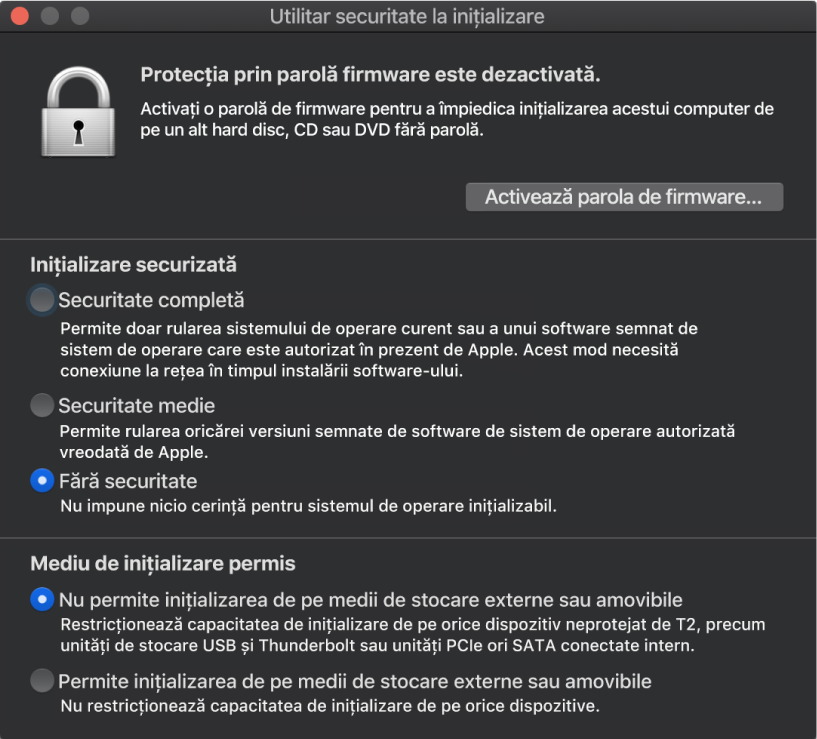 Utilitar securitate la inițializare

Protecția prin parolă firmware este dezactivată.

Activați o parolă de firmware pentru a împiedica inițializarea acestui computer de pe un alt hard disc, CD sau DVD fără parolă.

Activează parola de firmware...

Inițializare securizată

Securitate completă

Permite doar rularea sistemului de operare curent sau a unui software semnat de sistem de operare care este autorizat în prezent de Apple. Acest mod necesită conexiune la rețea în timpul instalării software-ului.

Securitate medie

Permite rularea oricărei versiuni semnate de software de sistem de operare autorizată vreodată de Apple.

Fără securitate

Nu impune nicio cerință pentru sistemul de operare inițializabil.

Mediu de inițializare permis

Nu permite inițializarea de pe medii de stocare externe sau amovibile

Restricționează capacitatea de inițializare de pe orice dispozitiv neprotejat de T2, precum unități de stocare USB și Thunderbolt sau unități PCIe ori SATA conectate intern.

Permite inițializarea de pe medii de stocare externe sau amovibile

Nu restricționează capacitatea de inițializare de pe orice dispozitive.